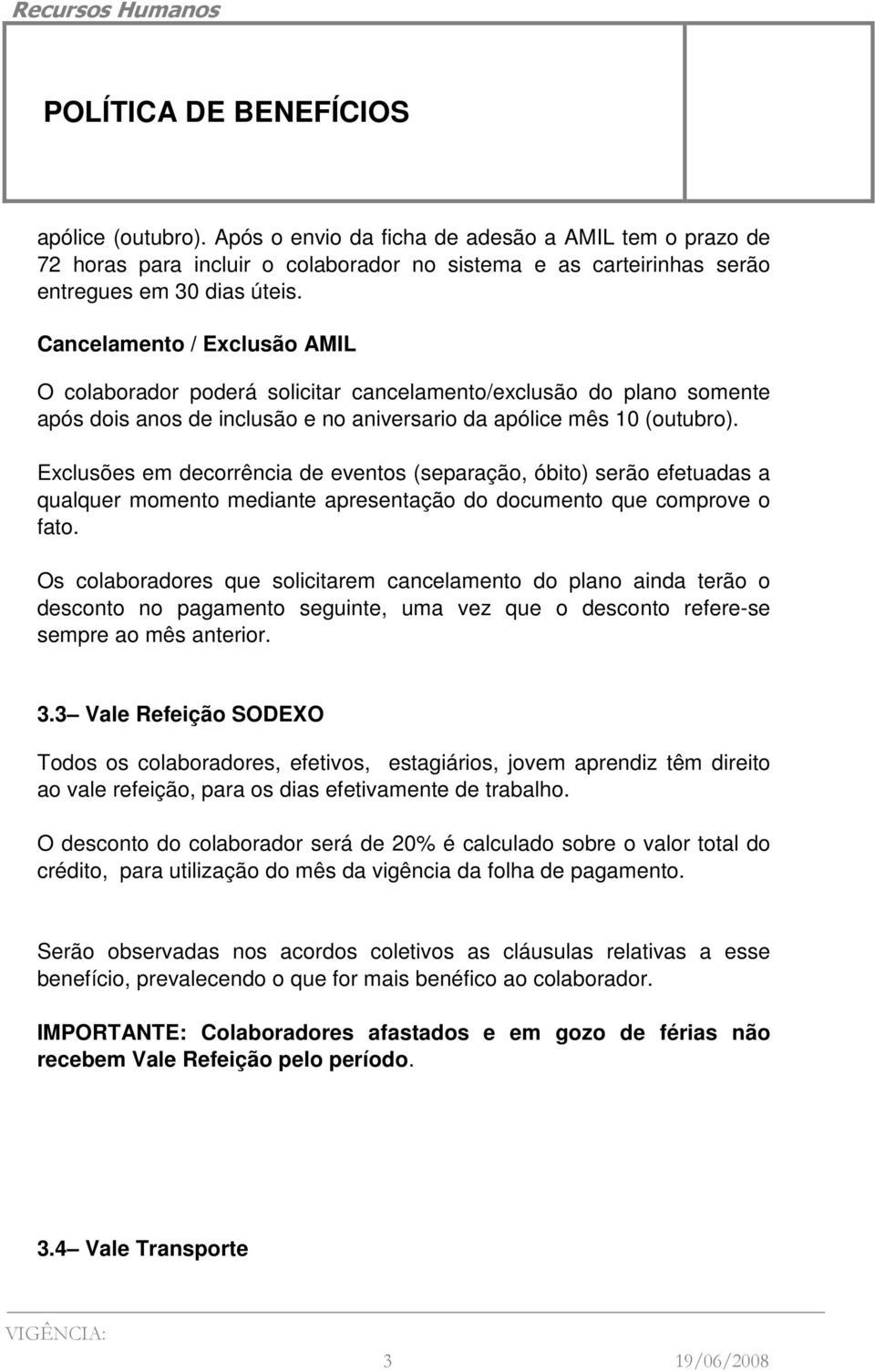 Recursos Humanos

POLÍTICA DE BENEFÍCIOS

apólice (outubro). Após o envio da ficha de adesão a AMIL tem o prazo de 72 horas para incluir o colaborador no sistema e as carteirinhas serão entregues em 30 dias úteis.

Cancelamento / Exclusão AMIL

O colaborador poderá solicitar cancelamento/exclusão do plano somente após dois anos de inclusão e no aniversario da apólice mês 10 (outubro).

Exclusões em decorrência de eventos (separação, óbito) serão efetuadas a qualquer momento mediante apresentação do documento que comprove o fato.

Os colaboradores que solicitarem cancelamento do plano ainda terão o desconto no pagamento seguinte, uma vez que o desconto refere-se sempre ao mês anterior.

3.3 Vale Refeição SODEXO

Todos os colaboradores, efetivos, estagiários, jovem aprendiz têm direito ao vale refeição, para os dias efetivamente de trabalho.

O desconto do colaborador será de 20% é calculado sobre o valor total do crédito, para utilização do mês da vigência da folha de pagamento.

Serão observadas nos acordos coletivos as cláusulas relativas a esse benefício, prevalecendo o que for mais benéfico ao colaborador.

IMPORTANTE: Colaboradores afastados e em gozo de férias não recebem Vale Refeição pelo período.

3.4 Vale Transporte

VIGÊNCIA:

3

19/06/2008